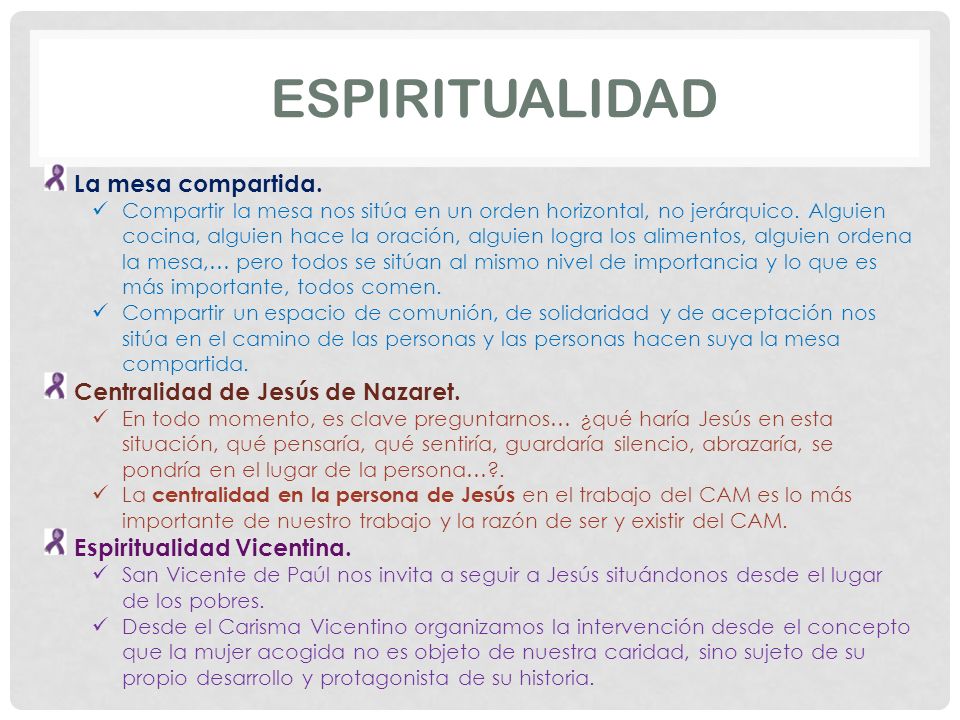 ESPIRITUALIDAD

La mesa compartida.

✓ Compartir la mesa nos sitúa en un orden horizontal, no jerárquico. Alguien cocina, alguien hace la oración, alguien logra los alimentos, alguien ordena la mesa,… pero todos se sitúan al mismo nivel de importancia y lo que es más importante, todos comen.

✓ Compartir un espacio de comunión, de solidaridad y de aceptación nos sitúa en el camino de las personas y las personas hacen suya la mesa compartida.

Centralidad de Jesús de Nazaret.

✓ En todo momento, es clave preguntarnos… ¿qué haría Jesús en esta situación, qué pensaría, qué sentiría, guardaría silencio, abrazaría, se pondría en el lugar de la persona…?.

✓ La centralidad en la persona de Jesús en el trabajo del CAM es lo más importante de nuestro trabajo y la razón de ser y existir del CAM.

Espiritualidad Vicentina.

✓ San Vicente de Paúl nos invita a seguir a Jesús situándonos desde el lugar de los pobres.

✓ Desde el Carisma Vicentino organizamos la intervención desde el concepto que la mujer acogida no es objeto de nuestra caridad, sino sujeto de su propio desarrollo y protagonista de su historia.